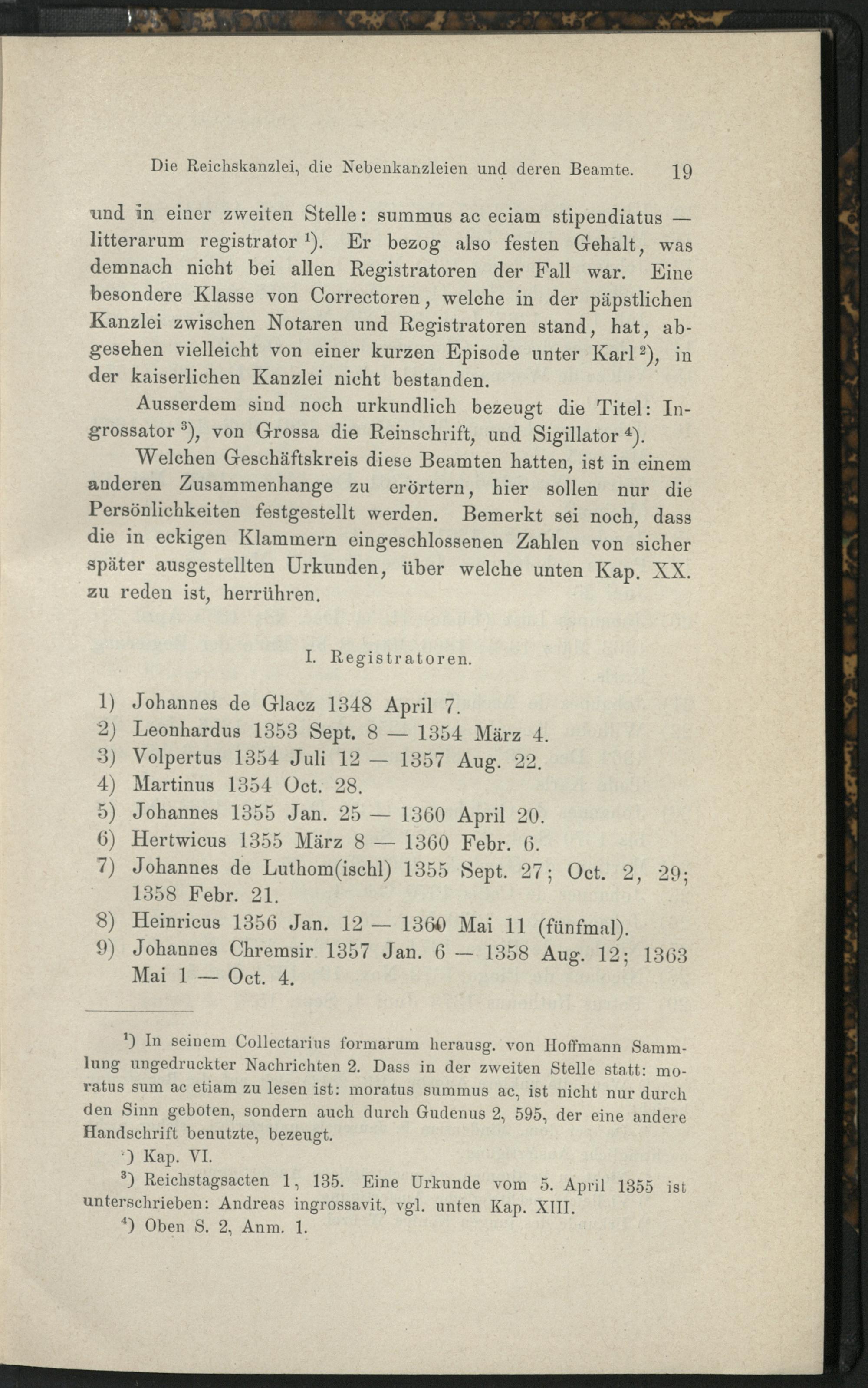 Die Reichskanzlei, die Nebenkanzleien und deren Beamte. 19

und in einer zweiten Stelle: summus ac eciam stipendiatus — litterarum registrator $^{1}$). Er bezog also festen Gehalt, was demnach nicht bei allen Registratoren der Fall war. Eine besondere Klasse von Correctoren, welche in der päpstlichen Kanzlei zwischen Notaren und Registratoren stand, hat, abgesehen vielleicht von einer kurzen Episode unter Karl $^{2}$), in der kaiserlichen Kanzlei nicht bestanden.

Ausserdem sind noch urkundlich bezeugt die Titel: Ingrossator $^{3}$), von Grossa die Reinschrift, und Sigillator $^{4}$).

Welchen Geschäftskreis diese Beamten hatten, ist in einem anderen Zusammenhange zu erörtern, hier sollen nur die Persönlichkeiten festgestellt werden. Bemerkt sei noch, dass die in eckigen Klammern eingeschlossenen Zahlen von sicher später ausgestellten Urkunden, über welche unten Kap. XX. zu reden ist, herrühren.

I. Registratoren.

1) Johannes de Glacz 1348 April 7.
2) Leonhardus 1353 Sept. 8 — 1354 März 4.
3) Volpertus 1354 Juli 12 — 1357 Aug. 22.
4) Martinus 1354 Oct. 28.
5) Johannes 1355 Jan. 25 — 1360 April 20.
6) Hertwicus 1355 März 8 — 1360 Febr. 6.
7) Johannes de Luthom(ischl) 1355 Sept. 27; Oct. 2, 29; 1358 Febr. 21.
8) Heinricus 1356 Jan. 12 — 1360 Mai 11 (fünfmal).
9) Johannes Chremsir 1357 Jan. 6 — 1358 Aug. 12; 1363 Mai 1 — Oct. 4.

$^{1}$) In seinem Collectarius formarum herausg. von Hoffmann Sammlung ungedruckter Nachrichten 2. Dass in der zweiten Stelle statt: moratus sum ac etiam zu lesen ist: moratus summus ac, ist nicht nur durch den Sinn geboten, sondern auch durch Gudenus 2, 595, der eine andere Handschrift benutzte, bezeugt.

$^{2}$) Kap. VI.

$^{3}$) Reichstagsacten 1, 135. Eine Urkunde vom 5. April 1355 ist unterschrieben: Andreas ingrossavit, vgl. unten Kap. XIII.

$^{4}$) Oben S. 2, Anm. 1.